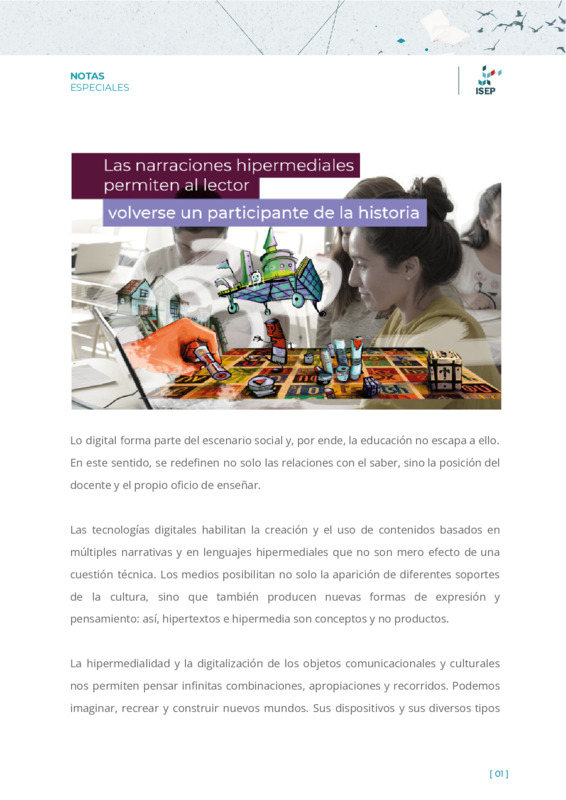 NOTAS
ESPECIALES

ISEP

Las narraciones hipermediales
permiten al lector
volverse un participante de la historia

Lo digital forma parte del escenario social y, por ende, la educación no escapa a ello. En este sentido, se redefinen no solo las relaciones con el saber, sino la posición del docente y el propio oficio de enseñar.

Las tecnologías digitales habilitan la creación y el uso de contenidos basados en múltiples narrativas y en lenguajes hipermediales que no son mero efecto de una cuestión técnica. Los medios posibilitan no solo la aparición de diferentes soportes de la cultura, sino que también producen nuevas formas de expresión y pensamiento: así, hipertextos e hipermedia son conceptos y no productos.

La hipermedialidad y la digitalización de los objetos comunicacionales y culturales nos permiten pensar infinitas combinaciones, apropiaciones y recorridos. Podemos imaginar, recrear y construir nuevos mundos. Sus dispositivos y sus diversos tipos

[ 01 ]